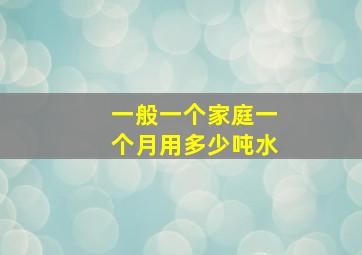 一般一个家庭一个月用多少吨水